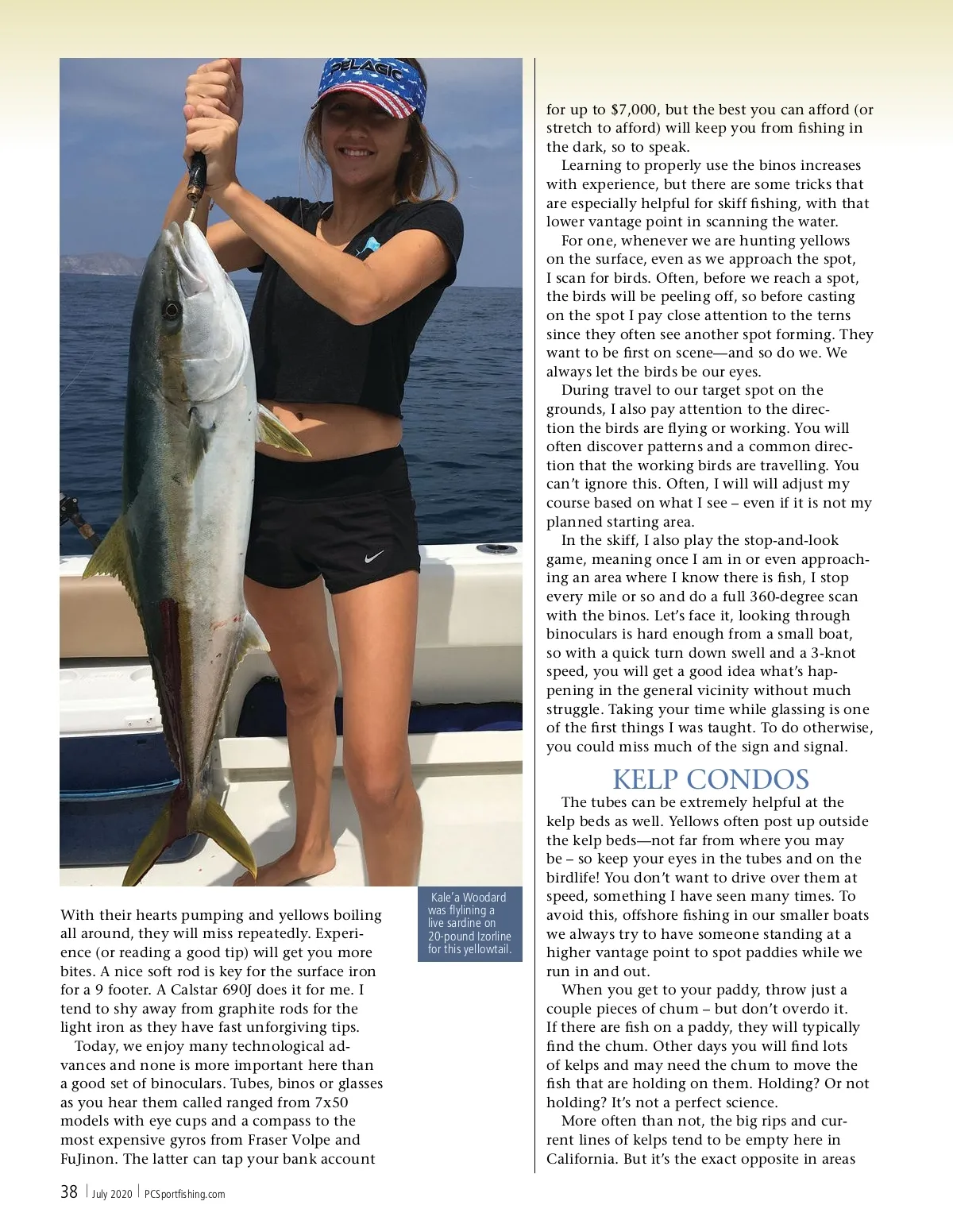 PELAGIC

Kale'a Woodard was flylining a live sardine on 20-pound Izorline for this yellowtail.

With their hearts pumping and yellows boiling all around, they will miss repeatedly. Experience (or reading a good tip) will get you more bites. A nice soft rod is key for the surface iron for a 9 footer. A Calstar 690J does it for me. I tend to shy away from graphite rods for the light iron as they have fast unforgiving tips.

Today, we enjoy many technological advances and none is more important here than a good set of binoculars. Tubes, binos or glasses as you hear them called ranged from 7x50 models with eye cups and a compass to the most expensive gyros from Fraser Volpe and FuJinon. The latter can tap your bank account for up to $7,000, but the best you can afford (or stretch to afford) will keep you from fishing in the dark, so to speak.

Learning to properly use the binos increases with experience, but there are some tricks that are especially helpful for skiff fishing, with that lower vantage point in scanning the water.

For one, whenever we are hunting yellows on the surface, even as we approach the spot, I scan for birds. Often, before we reach a spot, the birds will be peeling off, so before casting on the spot I pay close attention to the terns since they often see another spot forming. They want to be first on scene—and so do we. We always let the birds be our eyes.

During travel to our target spot on the grounds, I also pay attention to the direction the birds are flying or working. You will often discover patterns and a common direction that the working birds are travelling. You can't ignore this. Often, I will will adjust my course based on what I see – even if it is not my planned starting area.

In the skiff, I also play the stop-and-look game, meaning once I am in or even approaching an area where I know there is fish, I stop every mile or so and do a full 360-degree scan with the binos. Let's face it, looking through binoculars is hard enough from a small boat, so with a quick turn down swell and a 3-knot speed, you will get a good idea what's happening in the general vicinity without much struggle. Taking your time while glassing is one of the first things I was taught. To do otherwise, you could miss much of the sign and signal.

KELP CONDOS

The tubes can be extremely helpful at the kelp beds as well. Yellows often post up outside the kelp beds—not far from where you may be – so keep your eyes in the tubes and on the birdlife! You don't want to drive over them at speed, something I have seen many times. To avoid this, offshore fishing in our smaller boats we always try to have someone standing at a higher vantage point to spot paddies while we run in and out.

When you get to your paddy, throw just a couple pieces of chum – but don't overdo it. If there are fish on a paddy, they will typically find the chum. Other days you will find lots of kelps and may need the chum to move the fish that are holding on them. Holding? Or not holding? It's not a perfect science.

More often than not, the big rips and current lines of kelps tend to be empty here in California. But it's the exact opposite in areas

38 | July 2020 | PCSportfishing.com